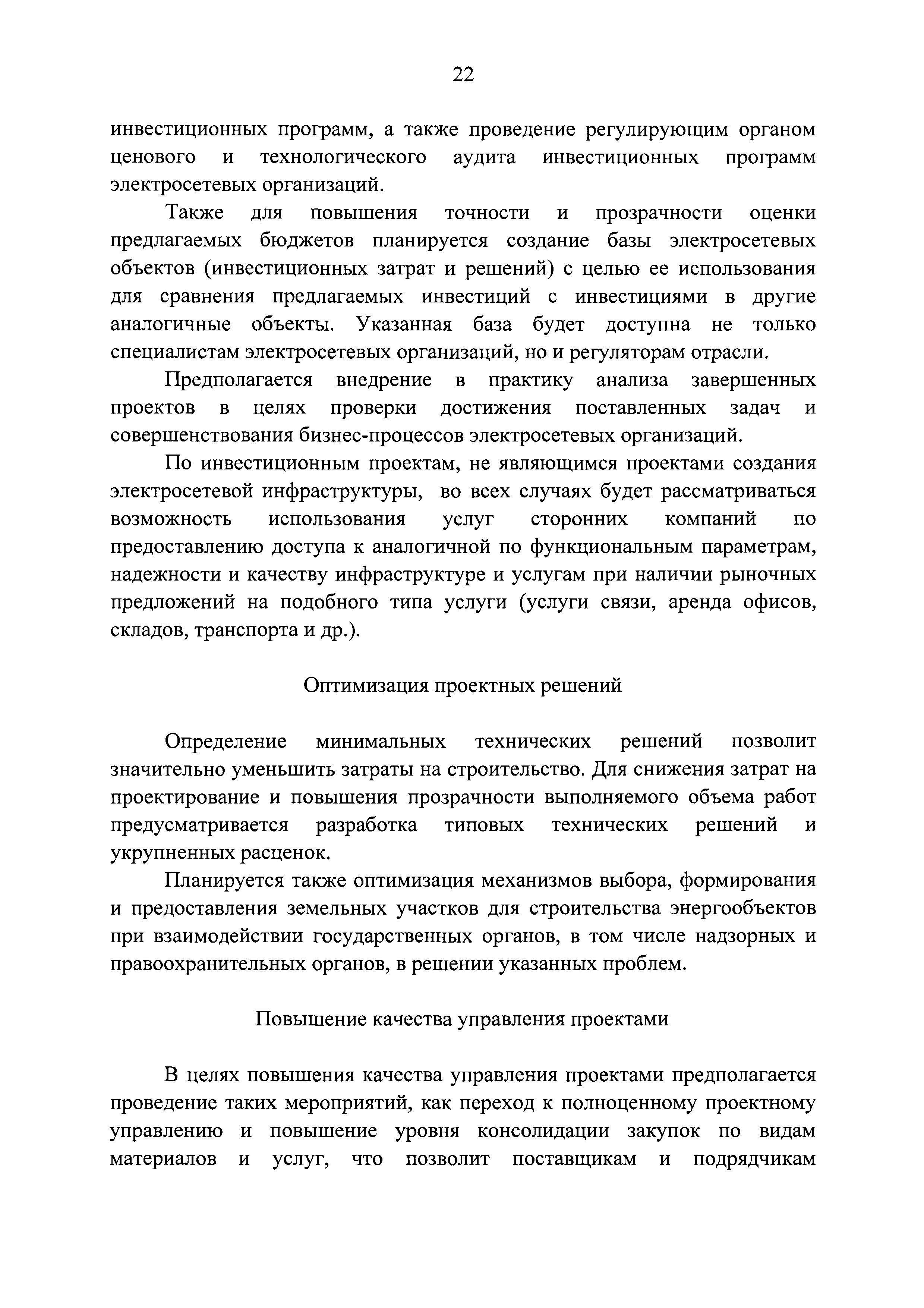 22

инвестиционных программ, а также проведение регулирующим органом ценового и технологического аудита инвестиционных программ электросетевых организаций.

Также для повышения точности и прозрачности оценки предлагаемых бюджетов планируется создание базы электросетевых объектов (инвестиционных затрат и решений) с целью ее использования для сравнения предлагаемых инвестиций с инвестициями в другие аналогичные объекты. Указанная база будет доступна не только специалистам электросетевых организаций, но и регуляторам отрасли.

Предполагается внедрение в практику анализа завершенных проектов в целях проверки достижения поставленных задач и совершенствования бизнес-процессов электросетевых организаций.

По инвестиционным проектам, не являющимся проектами создания электросетевой инфраструктуры, во всех случаях будет рассматриваться возможность использования услуг сторонних компаний по предоставлению доступа к аналогичной по функциональным параметрам, надежности и качеству инфраструктуре и услугам при наличии рыночных предложений на подобного типа услуги (услуги связи, аренда офисов, складов, транспорта и др.).

Оптимизация проектных решений

Определение минимальных технических решений позволит значительно уменьшить затраты на строительство. Для снижения затрат на проектирование и повышения прозрачности выполняемого объема работ предусматривается разработка типовых технических решений и укрупненных расценок.

Планируется также оптимизация механизмов выбора, формирования и предоставления земельных участков для строительства энергообъектов при взаимодействии государственных органов, в том числе надзорных и правоохранительных органов, в решении указанных проблем.

Повышение качества управления проектами

В целях повышения качества управления проектами предполагается проведение таких мероприятий, как переход к полноценному проектному управлению и повышение уровня консолидации закупок по видам материалов и услуг, что позволит поставщикам и подрядчикам